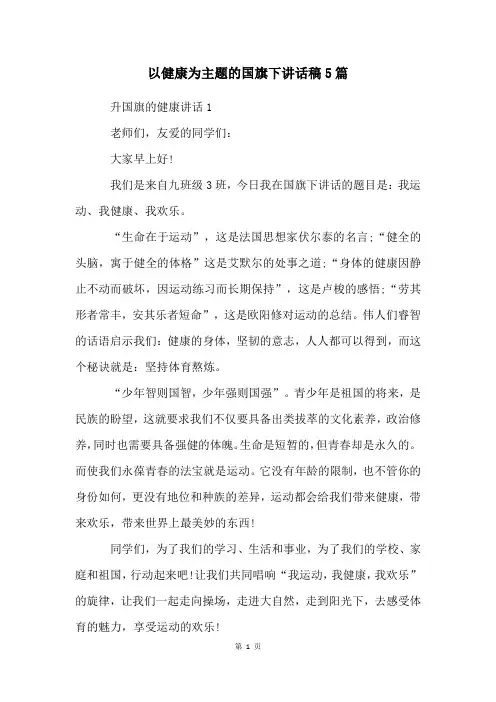 以健康为主题的国旗下讲话稿5篇

升国旗的健康讲话1

老师们，友爱的同学们：

大家早上好！

我们是来自九班级3班，今日我在国旗下讲话的题目是：我运动、我健康、我欢乐。

“生命在于运动”，这是法国思想家伏尔泰的名言；“健全的头脑，寓于健全的体格”这是艾默尔的处事之道；“身体的健康因静止不动而破坏，因运动练习而长期保持”，这是卢梭的感悟；“劳其形者常丰，安其乐者短命”，这是欧阳修对运动的总结。伟人们睿智的话语启示我们：健康的身体，坚韧的意志，人人都可以得到，而这个秘诀就是：坚持体育熬炼。

“少年智则国智，少年强则国强”。青少年是祖国的将来，是民族的盼望，这就要求我们不仅要具备出类拔萃的文化素养，政治修养，同时也需要具备强健的体魄。生命是短暂的，但青春却是永久的。而使我们永葆青春的法宝就是运动。它没有年龄的限制，也不管你的身份如何，更没有地位和种族的差异，运动都会给我们带来健康，带来欢乐，带来世界上最美妙的东西！

同学们，为了我们的学习、生活和事业，为了我们的学校、家庭和祖国，行动起来吧！让我们共同唱响“我运动，我健康，我欢乐”的旋律，让我们一起走向操场，走进大自然，走到阳光下，去感受体育的魅力，享受运动的欢乐！

第 1 页